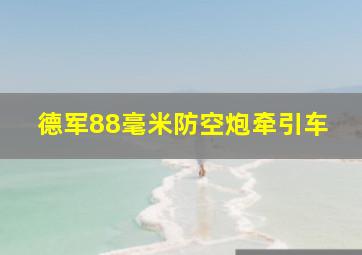 德军88毫米防空炮牵引车